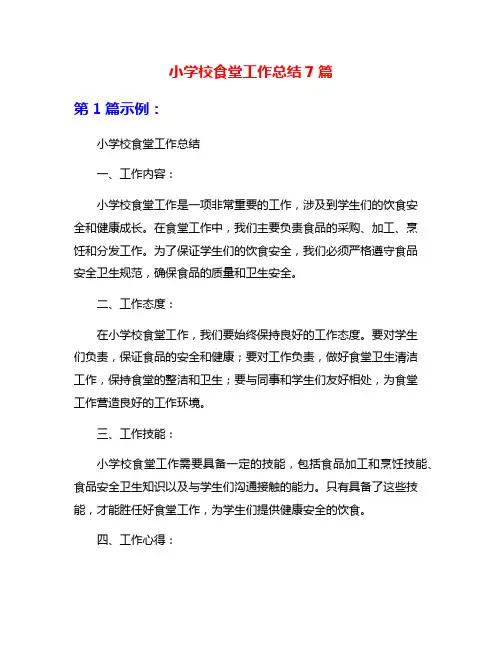 小学校食堂工作总结 7 篇

第 1 篇示例：

小学校食堂工作总结

一、工作内容：

小学校食堂工作是一项非常重要的工作，涉及到学生们的饮食安全和健康成长。在食堂工作中，我们主要负责食品的采购、加工、烹饪和分发工作。为了保证学生们的饮食安全，我们必须严格遵守食品安全卫生规范，确保食品的质量和卫生安全。

二、工作态度：

在小学校食堂工作，我们要始终保持良好的工作态度。要对学生们负责，保证食品的安全和健康；要对工作负责，做好食堂卫生清洁工作，保持食堂的整洁和卫生；要与同事和学生们友好相处，为食堂工作营造良好的工作环境。

三、工作技能：

小学校食堂工作需要具备一定的技能，包括食品加工和烹饪技能、食品安全卫生知识以及与学生们沟通接触的能力。只有具备了这些技能，才能胜任好食堂工作，为学生们提供健康安全的饮食。

四、工作心得：